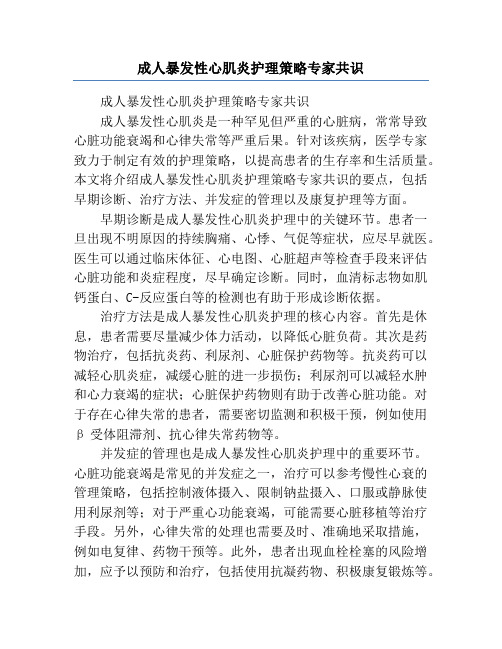 成人暴发性心肌炎护理策略专家共识

成人暴发性心肌炎护理策略专家共识

成人暴发性心肌炎是一种罕见但严重的心脏病，常常导致心脏功能衰竭和心律失常等严重后果。针对该疾病，医学专家致力于制定有效的护理策略，以提高患者的生存率和生活质量。本文将介绍成人暴发性心肌炎护理策略专家共识的要点，包括早期诊断、治疗方法、并发症的管理以及康复护理等方面。

早期诊断是成人暴发性心肌炎护理中的关键环节。患者一旦出现不明原因的持续胸痛、心悸、气促等症状，应尽早就医。医生可以通过临床体征、心电图、心脏超声等检查手段来评估心脏功能和炎症程度，尽早确定诊断。同时，血清标志物如肌钙蛋白、C-反应蛋白等的检测也有助于形成诊断依据。

治疗方法是成人暴发性心肌炎护理的核心内容。首先是休息，患者需要尽量减少体力活动，以降低心脏负荷。其次是药物治疗，包括抗炎药、利尿剂、心脏保护药物等。抗炎药可以减轻心肌炎症，减缓心脏的进一步损伤；利尿剂可以减轻水肿和心力衰竭的症状；心脏保护药物则有助于改善心脏功能。对于存在心律失常的患者，需要密切监测和积极干预，例如使用β受体阻滞剂、抗心律失常药物等。

并发症的管理也是成人暴发性心肌炎护理中的重要环节。心脏功能衰竭是常见的并发症之一，治疗可以参考慢性心衰的管理策略，包括控制液体摄入、限制钠盐摄入、口服或静脉使用利尿剂等；对于严重心功能衰竭，可能需要心脏移植等治疗手段。另外，心律失常的处理也需要及时、准确地采取措施，例如电复律、药物干预等。此外，患者出现血栓栓塞的风险增加，应予以预防和治疗，包括使用抗凝药物、积极康复锻炼等。